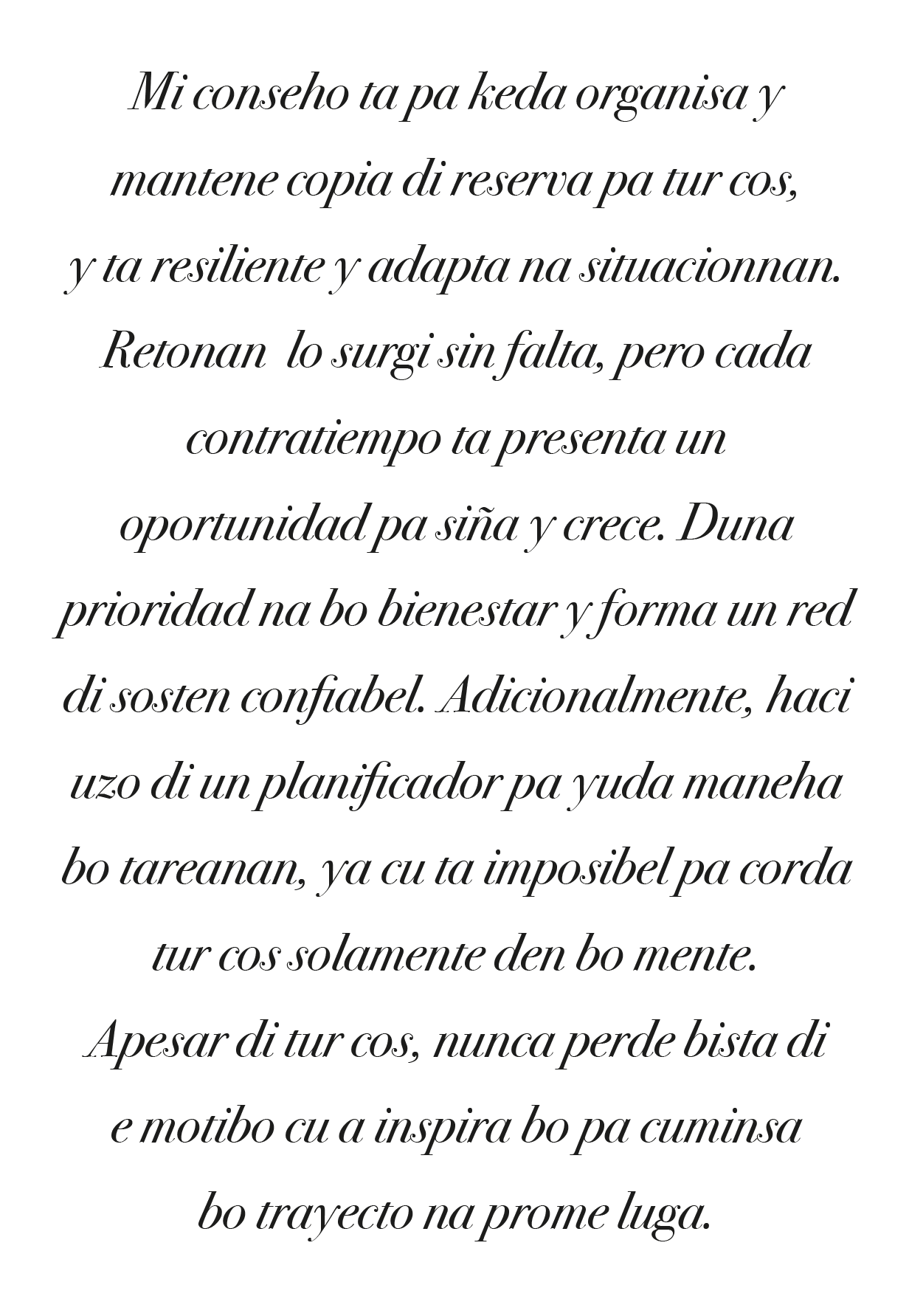 Mi conseho ta pa keda organisa y mantene copia di reserva pa tur cos, y ta resiliente y adapta na situacionnan. Retonan lo surgi sin falta, pero cada contratiempo ta presenta un oportunidad pa siña y crece. Duna prioridad na bo bienestar y forma un red di sosten confiabel. Adicionalmente, haci uzo di un planificador pa yuda maneha bo tareanan, ya cu ta imposibel pa corda tur cos solamente den bo mente. Apesar di tur cos, nunca perde bista di e motibo cu a inspira bo pa cuminsa bo trayecto na prome luga.